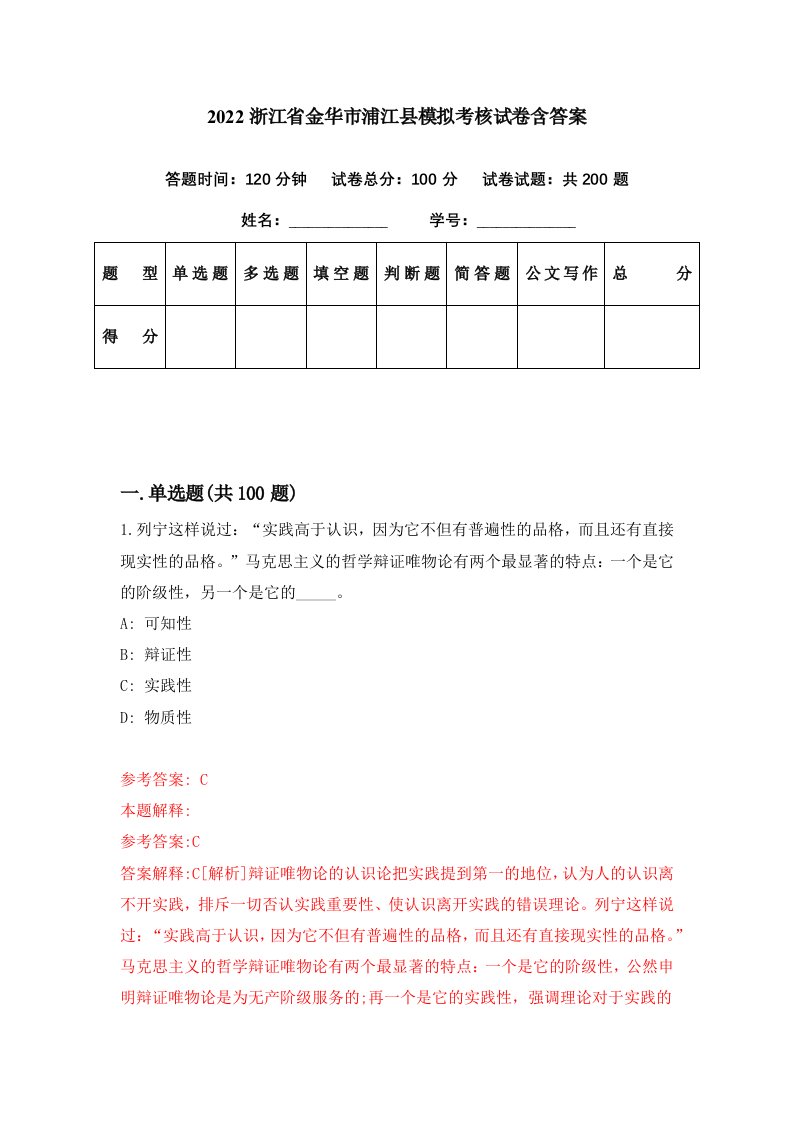 2022 浙江省金华市浦江县模拟考核试卷含答案

答题时间：120 分钟　试卷总分：100 分　试卷试题：共 200 题

姓名：____________　学号：____________

| 题　型 | 单选题 | 多选题 | 填空题 | 判断题 | 简答题 | 公文写作 | 总　分 |
|---|---|---|---|---|---|---|---|
| 得　分 | | | | | | | |

一.单选题(共 100 题)

1.列宁这样说过：“实践高于认识，因为它不但有普遍性的品格，而且还有直接现实性的品格。”马克思主义的哲学辩证唯物论有两个最显著的特点：一个是它的阶级性，另一个是它的_____。

A: 可知性

B: 辩证性

C: 实践性

D: 物质性

参考答案: C

本题解释:

参考答案:C

答案解释:C[解析]辩证唯物论的认识论把实践提到第一的地位，认为人的认识离不开实践，排斥一切否认实践重要性、使认识离开实践的错误理论。列宁这样说过：“实践高于认识，因为它不但有普遍性的品格，而且还有直接现实性的品格。”马克思主义的哲学辩证唯物论有两个最显著的特点：一个是它的阶级性，公然申明辩证唯物论是为无产阶级服务的;再一个是它的实践性，强调理论对于实践的